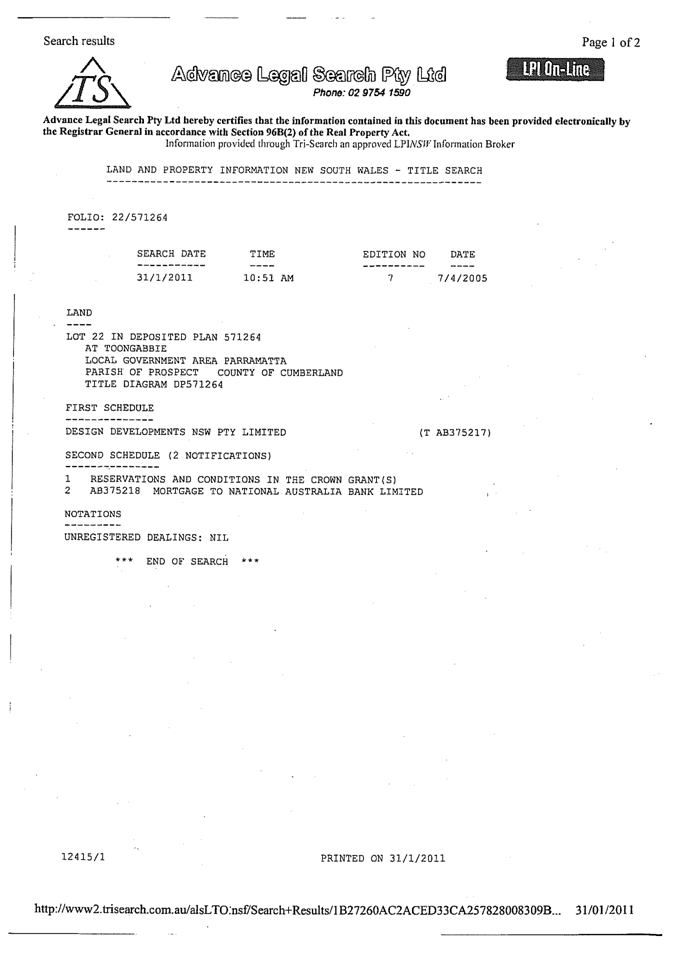 Search results

Page 1 of 2

TS

Advance Legal Search Pty Ltd

Phone: 02 9754 1590

LPI On-Line

Advance Legal Search Pty Ltd hereby certifies that the information contained in this document has been provided electronically by the Registrar General in accordance with Section 96B(2) of the Real Property Act.
Information provided through Tri-Search an approved LPINSW Information Broker

LAND AND PROPERTY INFORMATION NEW SOUTH WALES - TITLE SEARCH

FOLIO: 22/571264

| SEARCH DATE | TIME | EDITION NO | DATE |
|---|---|---|---|
| 31/1/2011 | 10:51 AM | 7 | 7/4/2005 |

LAND

LOT 22 IN DEPOSITED PLAN 571264
AT TOONGABBIE
LOCAL GOVERNMENT AREA PARRAMATTA
PARISH OF PROSPECT COUNTY OF CUMBERLAND
TITLE DIAGRAM DP571264

FIRST SCHEDULE

DESIGN DEVELOPMENTS NSW PTY LIMITED (T AB375217)

SECOND SCHEDULE (2 NOTIFICATIONS)

1 RESERVATIONS AND CONDITIONS IN THE CROWN GRANT(S)
2 AB375218 MORTGAGE TO NATIONAL AUSTRALIA BANK LIMITED

NOTATIONS

UNREGISTERED DEALINGS: NIL

*** END OF SEARCH ***

12415/1

PRINTED ON 31/1/2011

http://www2.trisearch.com.au/alsLTO.nsf/Search+Results/1B27260AC2ACED33CA257828008309B... 31/01/2011